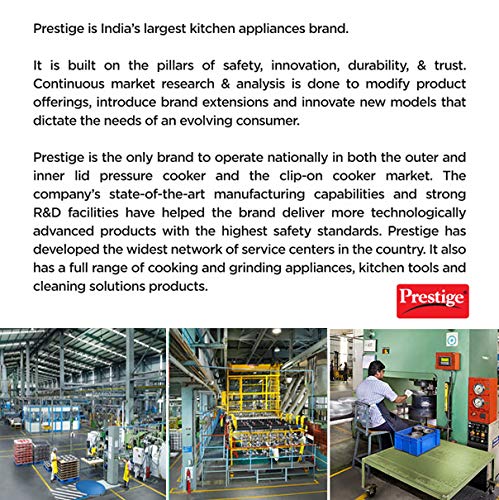 Prestige is India's largest kitchen appliances brand.

It is built on the pillars of safety, innovation, durability, & trust. Continuous market research & analysis is done to modify product offerings, introduce brand extensions and innovate new models that dictate the needs of an evolving consumer.

Prestige is the only brand to operate nationally in both the outer and inner lid pressure cooker and the clip-on cooker market. The company's state-of-the-art manufacturing capabilities and strong R&D facilities have helped the brand deliver more technologically advanced products with the highest safety standards. Prestige has developed the widest network of service centers in the country. It also has a full range of cooking and grinding appliances, kitchen tools and cleaning solutions products.

Prestige®